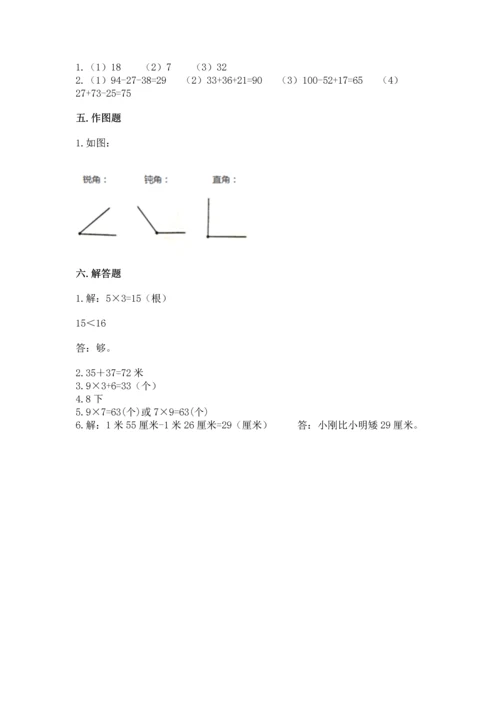 1.（1）18　（2）7　（3）32
2.（1）94-27-38=29　（2）33+36+21=90　（3）100-52+17=65　（4）27+73-25=75

五. 作图题

1. 如图：

锐角：　钝角：　直角：

六. 解答题

1. 解：5×3=15（根）

15＜16

答：够。

2. 35＋37=72 米
3. 9×3+6=33（个）
4. 8 下
5. 9×7=63(个)或 7×9=63(个)
6. 解：1 米 55 厘米-1 米 26 厘米=29（厘米）　答：小刚比小明矮 29 厘米。